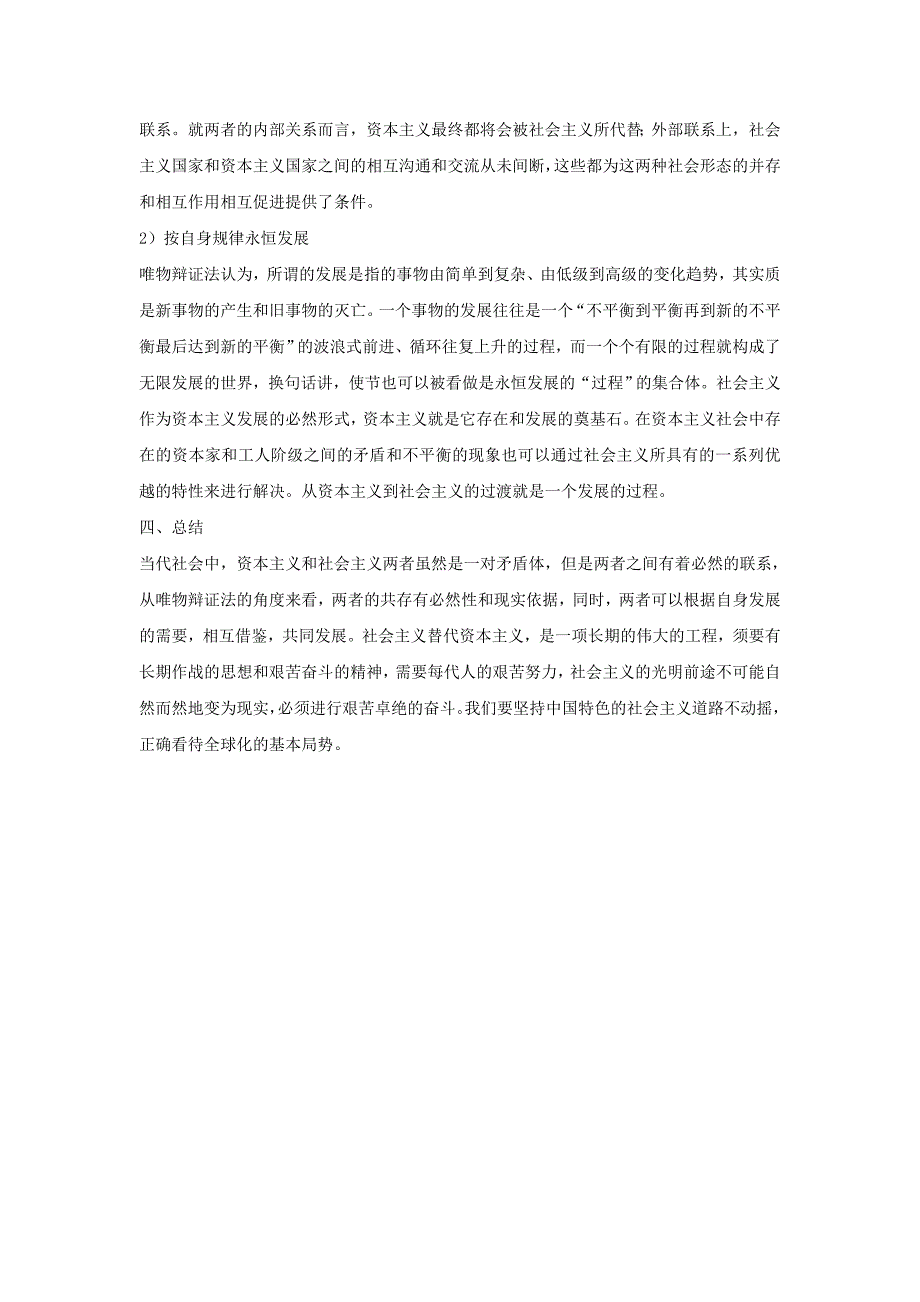 联系。就两者的内部关系而言，资本主义最终都将会被社会主义所代替；外部联系上，社会主义国家和资本主义国家之间的相互沟通和交流从未间断，这些都为这两种社会形态的并存和相互作用相互促进提供了条件。

2）按自身规律永恒发展

唯物辩证法认为，所谓的发展是指的事物由简单到复杂、由低级到高级的变化趋势，其实质是新事物的产生和旧事物的灭亡。一个事物的发展往往是一个“不平衡到平衡再到新的不平衡最后达到新的平衡”的波浪式前进、循环往复上升的过程，而一个个有限的过程就构成了无限发展的世界，换句话讲，使节也可以被看做是永恒发展的“过程”的集合体。社会主义作为资本主义发展的必然形式，资本主义就是它存在和发展的奠基石。在资本主义社会中存在的资本家和工人阶级之间的矛盾和不平衡的现象也可以通过社会主义所具有的一系列优越的特性来进行解决。从资本主义到社会主义的过渡就是一个发展的过程。

四、总结

当代社会中，资本主义和社会主义两者虽然是一对矛盾体，但是两者之间有着必然的联系，从唯物辩证法的角度来看，两者的共存有必然性和现实依据，同时，两者可以根据自身发展的需要，相互借鉴，共同发展。社会主义替代资本主义，是一项长期的伟大的工程，须要有长期作战的思想和艰苦奋斗的精神，需要每代人的艰苦努力，社会主义的光明前途不可能自然而然地变为现实，必须进行艰苦卓绝的奋斗。我们要坚持中国特色的社会主义道路不动摇，正确看待全球化的基本局势。